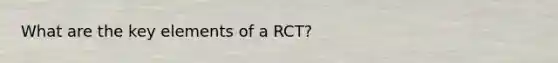 What are the key elements of a RCT?